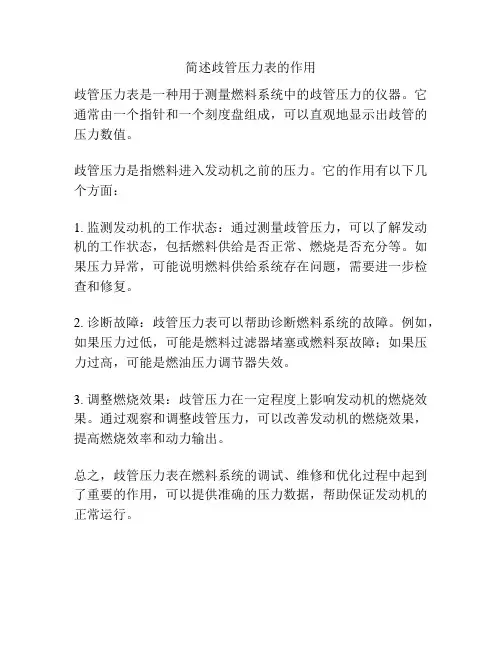 简述歧管压力表的作用

歧管压力表是一种用于测量燃料系统中的歧管压力的仪器。它通常由一个指针和一个刻度盘组成，可以直观地显示出歧管的压力数值。

歧管压力是指燃料进入发动机之前的压力。它的作用有以下几个方面：

1. 监测发动机的工作状态：通过测量歧管压力，可以了解发动机的工作状态，包括燃料供给是否正常、燃烧是否充分等。如果压力异常，可能说明燃料供给系统存在问题，需要进一步检查和修复。

2. 诊断故障：歧管压力表可以帮助诊断燃料系统的故障。例如，如果压力过低，可能是燃料过滤器堵塞或燃料泵故障；如果压力过高，可能是燃油压力调节器失效。

3. 调整燃烧效果：歧管压力在一定程度上影响发动机的燃烧效果。通过观察和调整歧管压力，可以改善发动机的燃烧效果，提高燃烧效率和动力输出。

总之，歧管压力表在燃料系统的调试、维修和优化过程中起到了重要的作用，可以提供准确的压力数据，帮助保证发动机的正常运行。